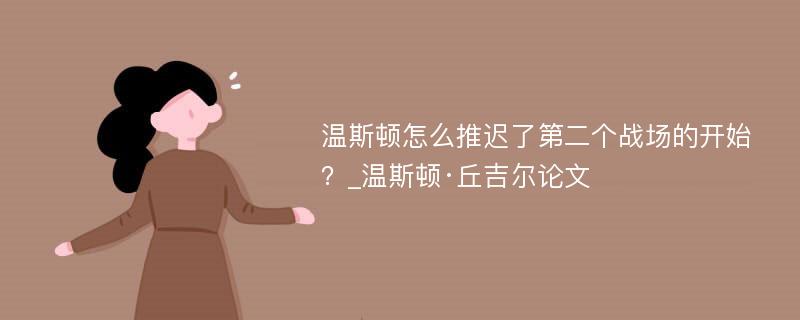 温斯顿怎么推迟了第二个战场的开始？_温斯顿·丘吉尔论文